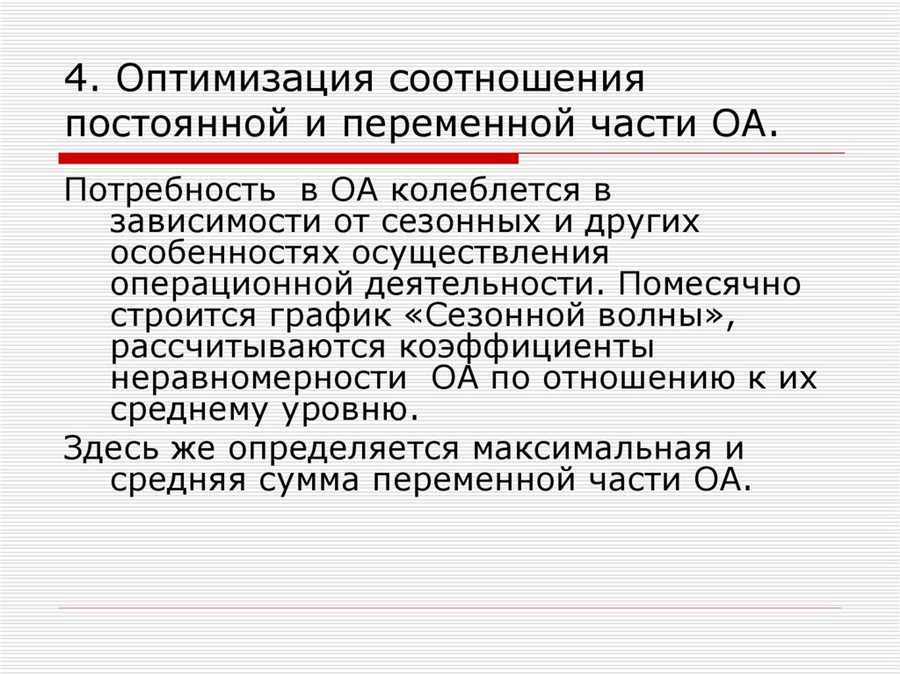 4. Оптимизация соотношения постоянной и переменной части ОА.

Потребность в ОА колеблется в зависимости от сезонных и других особенностях осуществления операционной деятельности. Помесячно строится график «Сезонной волны», рассчитываются коэффициенты неравномерности ОА по отношению к их среднему уровню.

Здесь же определяется максимальная и средняя сумма переменной части ОА.